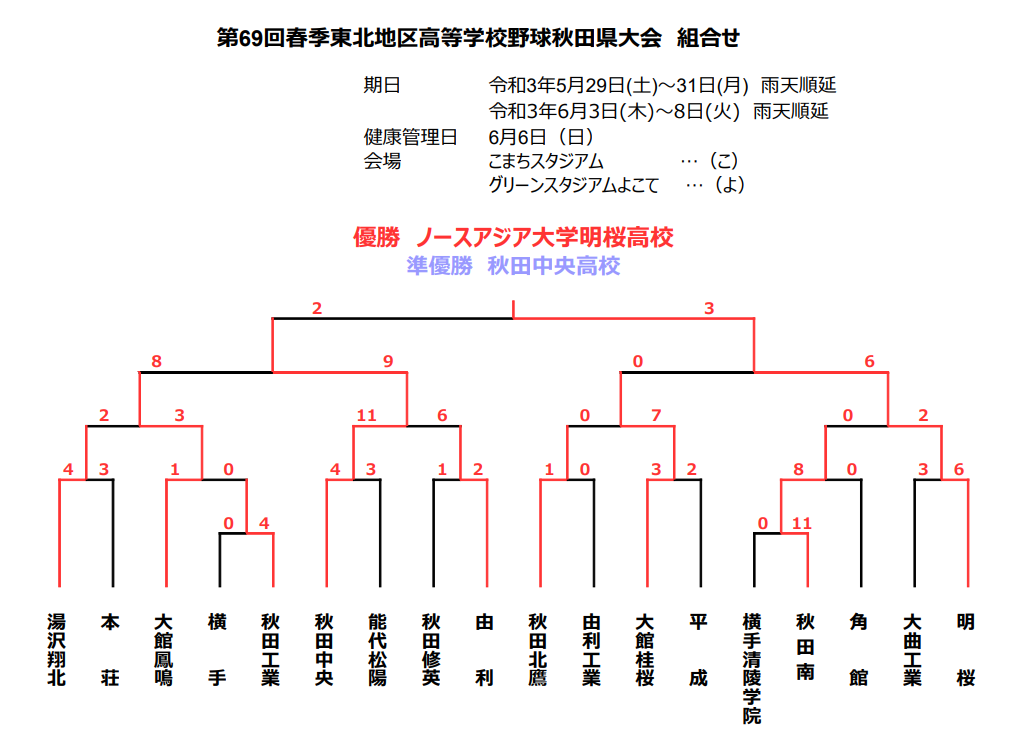 第69回春季東北地区高等学校野球秋田県大会　組合せ

期日　令和3年5月29日(土)～31日(月)　雨天順延
令和3年6月3日(木)～8日(火)　雨天順延
健康管理日　6月6日（日）
会場　こまちスタジアム　…（こ）
グリーンスタジアムよこて　…（よ）

優勝　ノースアジア大学明桜高校
準優勝　秋田中央高校

2　3
8　9　0　6
2　3　11　6　0　7　0　2
4　3　1　0　4　3　1　2　1　0　3　2　8　0　3　6
0　4　0　11

湯沢翔北　本荘　大館鳳鳴　横手　秋田工業　秋田中央　能代松陽　秋田修英　由利　秋田北鷹　由利工業　大館桂桜　平成　横手清陵学院　秋田南　角館　大曲工業　明桜